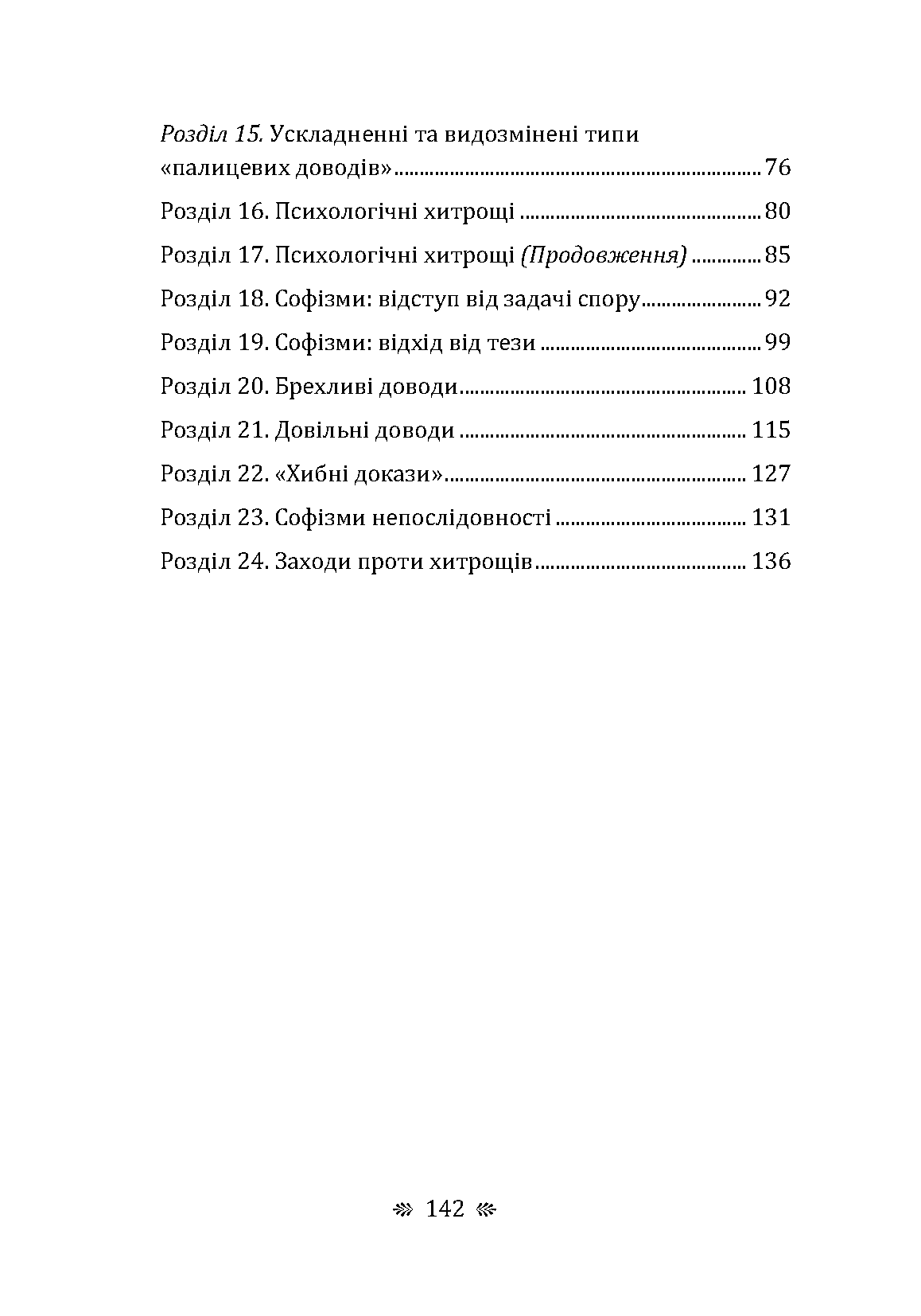 Розділ 15. Ускладненні та видозмінені типи «палицевих доводів» 76

Розділ 16. Психологічні хитрощі 80

Розділ 17. Психологічні хитрощі (Продовження) 85

Розділ 18. Софізми: відступ від задачі спору 92

Розділ 19. Софізми: відхід від тези 99

Розділ 20. Брехливі доводи 108

Розділ 21. Довільні доводи 115

Розділ 22. «Хибні докази» 127

Розділ 23. Софізми непослідовності 131

Розділ 24. Заходи проти хитрощів 136

142